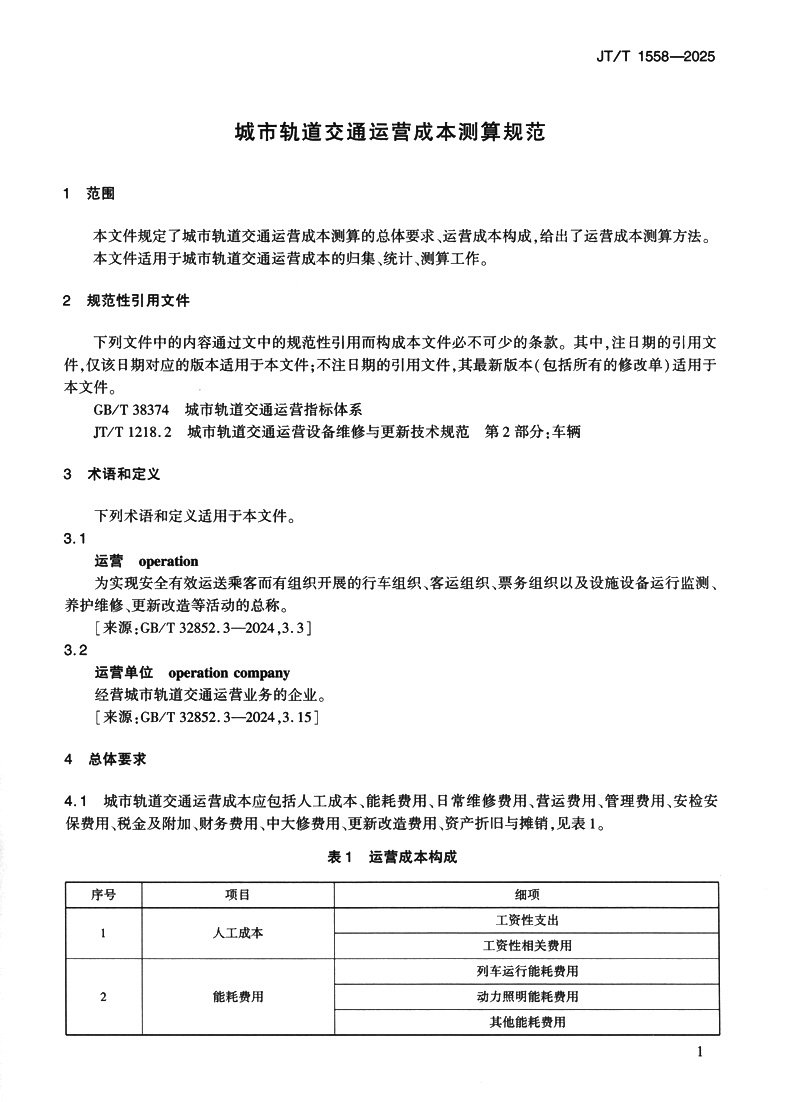 JT/T 1558—2025

城市轨道交通运营成本测算规范

1 范围

本文件规定了城市轨道交通运营成本测算的总体要求、运营成本构成，给出了运营成本测算方法。

本文件适用于城市轨道交通运营成本的归集、统计、测算工作。

2 规范性引用文件

下列文件中的内容通过文中的规范性引用而构成本文件必不可少的条款。其中，注日期的引用文件，仅该日期对应的版本适用于本文件；不注日期的引用文件，其最新版本（包括所有的修改单）适用于本文件。

GB/T 38374 城市轨道交通运营指标体系

JT/T 1218.2 城市轨道交通运营设备维修与更新技术规范 第2部分：车辆

3 术语和定义

下列术语和定义适用于本文件。

3.1

运营 operation

为实现安全有效运送乘客而有组织开展的行车组织、客运组织、票务组织以及设施设备运行监测、养护维修、更新改造等活动的总称。

［来源：GB/T 32852.3—2024，3.3］

3.2

运营单位 operation company

经营城市轨道交通运营业务的企业。

［来源：GB/T 32852.3—2024，3.15］

4 总体要求

4.1 城市轨道交通运营成本应包括人工成本、能耗费用、日常维修费用、营运费用、管理费用、安检安保费用、税金及附加、财务费用、中大修费用、更新改造费用、资产折旧与摊销，见表1。

表1 运营成本构成

| 序号 | 项目 | 细项 |
|---|---|---|
| 1 | 人工成本 | 工资性支出 |
| | | 工资性相关费用 |
| 2 | 能耗费用 | 列车运行能耗费用 |
| | | 动力照明能耗费用 |
| | | 其他能耗费用 |

1